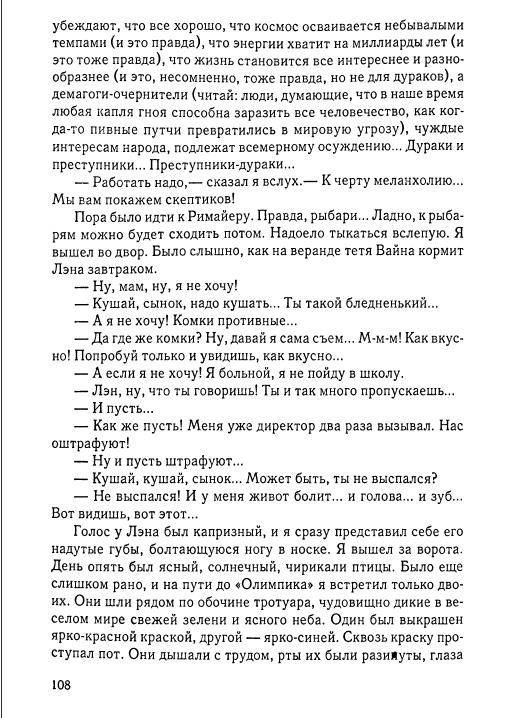 убеждают, что все хорошо, что космос осваивается небывалыми темпами (и это правда), что энергии хватит на миллиарды лет (и это тоже правда), что жизнь становится все интереснее и разнообразнее (и это, несомненно, тоже правда, но не для дураков), а демагоги-очернители (читай: люди, думающие, что в наше время любая капля гноя способна заразить все человечество, как когда-то пивные путчи превратились в мировую угрозу), чуждые интересам народа, подлежат всемерному осуждению... Дураки и преступники... Преступники-дураки...

— Работать надо,— сказал я вслух.— К черту меланхолию... Мы вам покажем скептиков!

Пора было идти к Римайеру. Правда, рыбари... Ладно, к рыбарям можно будет сходить потом. Надоело тыкаться вслепую. Я вышел во двор. Было слышно, как на веранде тетя Вайна кормит Лэна завтраком.

— Ну, мам, ну, я не хочу!

— Кушай, сынок, надо кушать... Ты такой бледненький...

— А я не хочу! Комки противные...

— Да где же комки? Ну, давай я сама съем... М-м-м! Как вкусно! Попробуй только и увидишь, как вкусно...

— А если я не хочу! Я больной, я не пойду в школу.

— Лэн, ну, что ты говоришь! Ты и так много пропускаешь...

— И пусть...

— Как же пусть! Меня уже директор два раза вызывал. Нас оштрафуют!

— Ну и пусть штрафуют...

— Кушай, кушай, сынок... Может быть, ты не выспался?

— Не выспался! И у меня живот болит... и голова... и зуб... Вот видишь, вот этот...

Голос у Лэна был капризный, и я сразу представил себе его надутые губы, болтающуюся ногу в носке. Я вышел за ворота. День опять был ясный, солнечный, чирикали птицы. Было еще слишком рано, и на пути до «Олимпика» я встретил только двоих. Они шли рядом по обочине тротуара, чудовищно дикие в веселом мире свежей зелени и ясного неба. Один был выкрашен ярко-красной краской, другой — ярко-синей. Сквозь краску проступал пот. Они дышали с трудом, рты их были разинуты, глаза

108